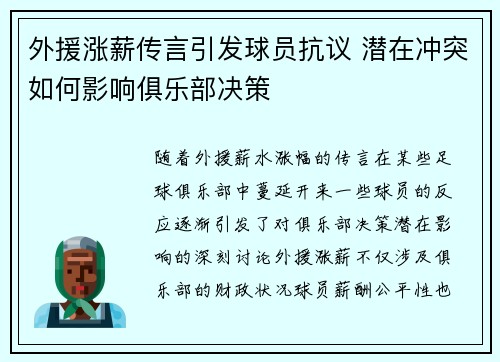 外援涨薪传言引发球员抗议 潜在冲突如何影响俱乐部决策

随着外援薪水涨幅的传言在某些足球俱乐部中蔓延开来一些球员的反应逐渐引发了对俱乐部决策潜在影响的深刻讨论外援涨薪不仅涉及俱乐部的财政状况球员薪酬公平性也